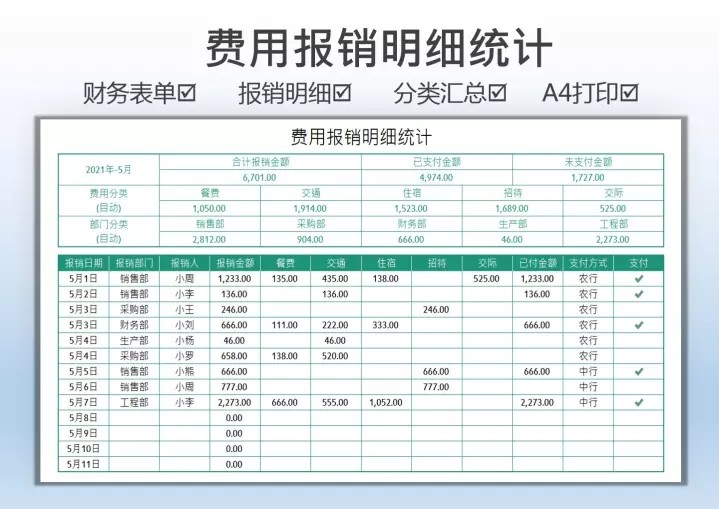 费用报销明细统计

财务表单☑ 报销明细☑ 分类汇总☑ A4打印☑

费用报销明细统计

| 2021年-5月 | 合计报销金额 | | 已支付金额 | | 未支付金额 |
|---|---|---|---|---|---|
| | 6,701.00 | | 4,974.00 | | 1,727.00 |
| 费用分类 | 餐费 | 交通 | 住宿 | 招待 | 交际 |
| (自动) | 1,050.00 | 1,914.00 | 1,523.00 | 1,689.00 | 525.00 |
| 部门分类 | 销售部 | 采购部 | 财务部 | 生产部 | 工程部 |
| (自动) | 2,812.00 | 904.00 | 666.00 | 46.00 | 2,273.00 |

| 报销日期 | 报销部门 | 报销人 | 报销金额 | 餐费 | 交通 | 住宿 | 招待 | 交际 | 已付金额 | 支付方式 | 支付 |
|---|---|---|---|---|---|---|---|---|---|---|---|
| 5月1日 | 销售部 | 小周 | 1,233.00 | 135.00 | 435.00 | 138.00 | | 525.00 | 1,233.00 | 农行 | ✔ |
| 5月2日 | 销售部 | 小李 | 136.00 | | 136.00 | | | | 136.00 | 农行 | ✔ |
| 5月3日 | 采购部 | 小王 | 246.00 | | | | 246.00 | | | 农行 | |
| 5月3日 | 财务部 | 小刘 | 666.00 | 111.00 | 222.00 | 333.00 | | | 666.00 | 农行 | ✔ |
| 5月4日 | 生产部 | 小杨 | 46.00 | | 46.00 | | | | | 农行 | |
| 5月4日 | 采购部 | 小罗 | 658.00 | 138.00 | 520.00 | | | | | 农行 | |
| 5月5日 | 销售部 | 小熊 | 666.00 | | | | 666.00 | | 666.00 | 中行 | ✔ |
| 5月6日 | 销售部 | 小周 | 777.00 | | | | 777.00 | | | 中行 | |
| 5月7日 | 工程部 | 小李 | 2,273.00 | 666.00 | 555.00 | 1,052.00 | | | 2,273.00 | 中行 | ✔ |
| 5月8日 | | | 0.00 | | | | | | | | |
| 5月9日 | | | 0.00 | | | | | | | | |
| 5月10日 | | | 0.00 | | | | | | | | |
| 5月11日 | | | 0.00 | | | | | | | | |